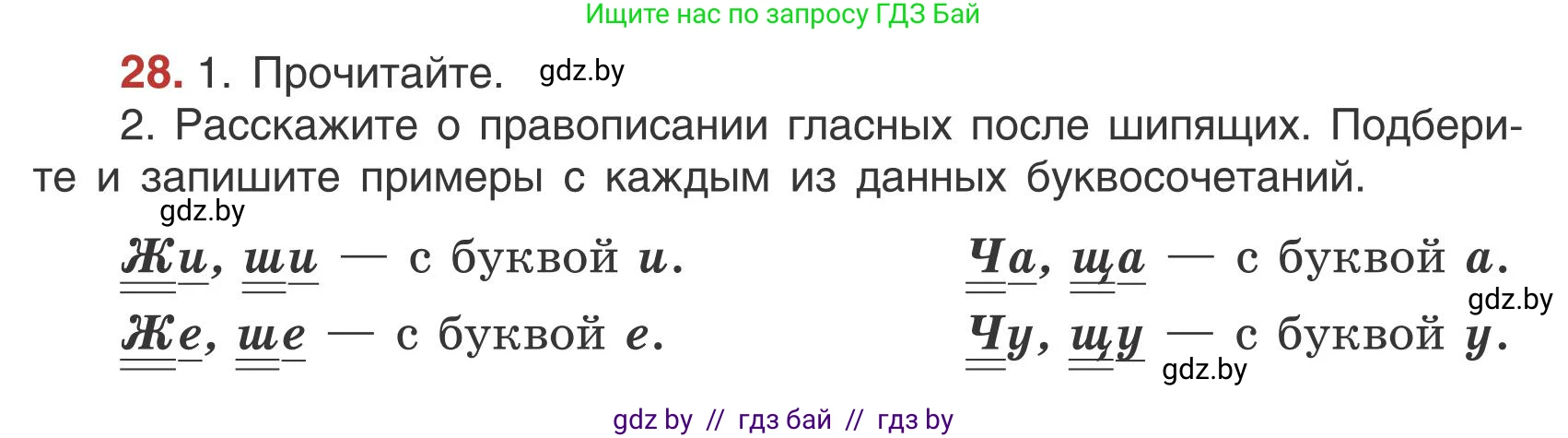 Ищите нас по запросу ГДЗ Бай

28. 1. Прочитайте. gdz.by

2. Расскажите о правописании гласных после шипящих. Подберите и запишите примеры с каждым из данных буквосочетаний.

gdz.by

Жи, ши — с буквой и.

Же, ше — с буквой е.

Ча, ща — с буквой а.

gdz.by

Чу, щу — с буквой у.

gdz.by

gdz by // гдз бай // гдз by